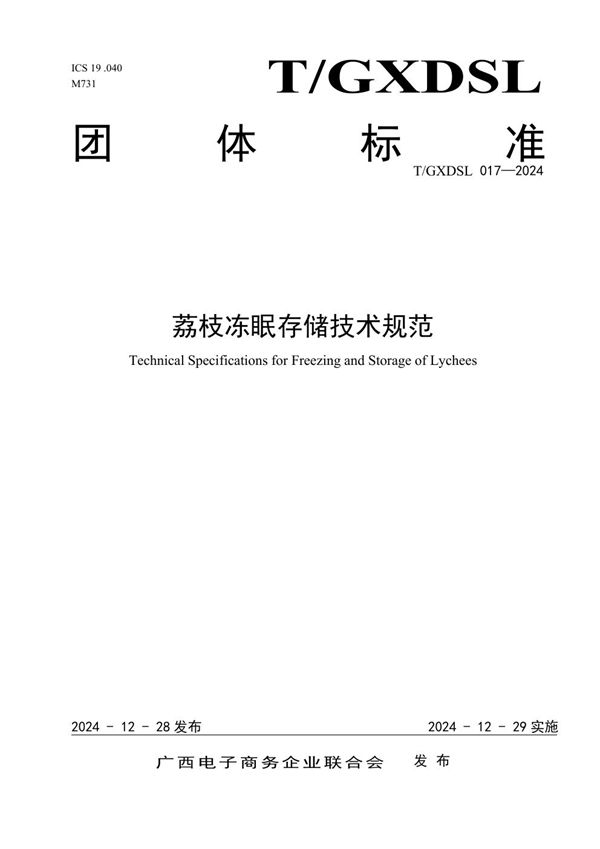 ICS 19 .040
M731

T/GXDSL

团 体 标 准

T/GXDSL 017—2024

荔枝冻眠存储技术规范

Technical Specifications for Freezing and Storage of Lychees

2024 - 12 - 28 发布

2024 - 12 - 29 实施

广西电子商务企业联合会 发布